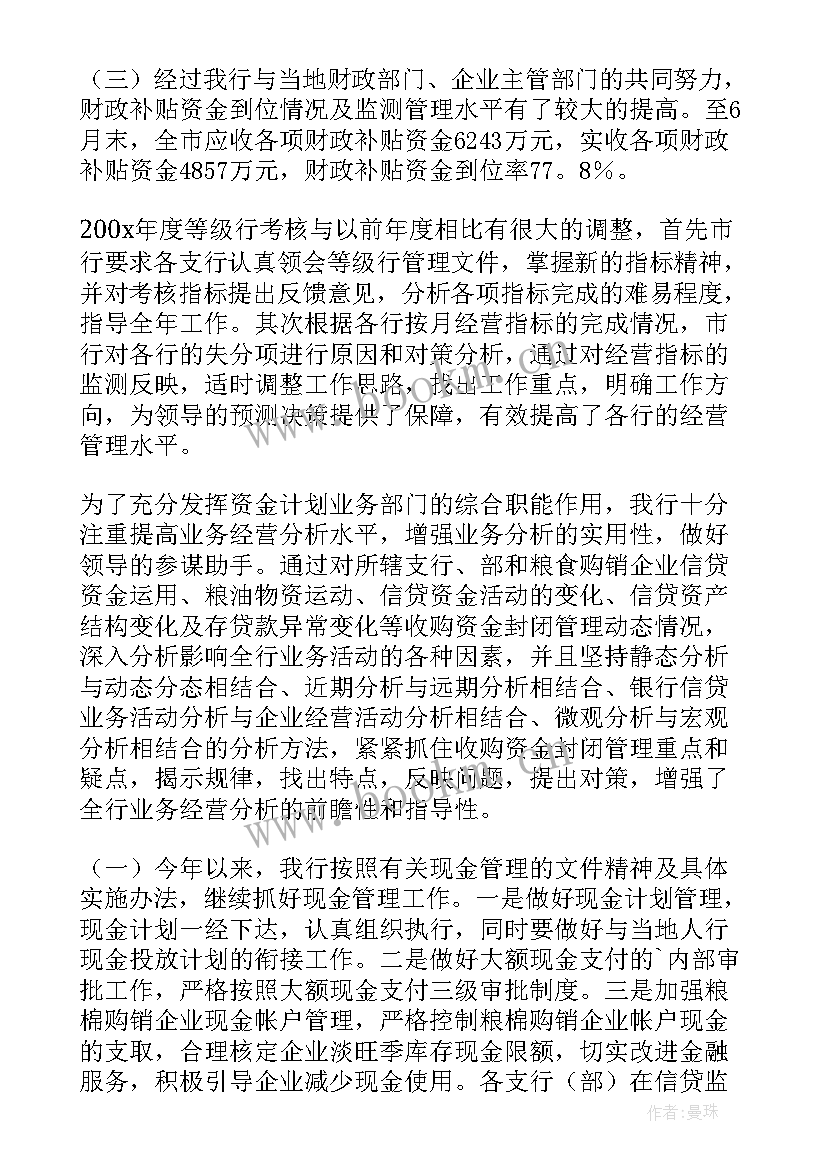 （三）经过我行与当地财政部门、企业主管部门的共同努力，财政补贴资金到位情况及监测管理水平有了较大的提高。至6月末，全市应收各项财政补贴资金6243万元，实收各项财政补贴资金4857万元，财政补贴资金到位率77。8%。

200x年度等级行考核与以前年度相比有很大的调整，首先市行要求各支行认真领会等级行管理文件，掌握新的指标精神，并对考核指标提出反馈意见，分析各项指标完成的难易程度，指导全年工作。其次根据各行按月经营指标的完成情况，市行对各行的失分项进行原因和对策分析，通过对经营指标的监测反映，适时调整工作思路，找出工作重点，明确工作方向，为领导的预测决策提供了保障，有效提高了各行的经营管理水平。

为了充分发挥资金计划业务部门的综合职能作用，我行十分注重提高业务经营分析水平，增强业务分析的实用性，做好领导的参谋助手。通过对所辖支行、部和粮食购销企业信贷资金运用、粮油物资运动、信贷资金活动的变化、信贷资产结构变化及存贷款异常变化等收购资金封闭管理动态情况，深入分析影响全行业务活动的各种因素，并且坚持静态分析与动态分态相结合、近期分析与远期分析相结合、银行信贷业务活动分析与企业经营活动分析相结合、微观分析与宏观分析相结合的分析方法，紧紧抓住收购资金封闭管理重点和疑点，揭示规律，找出特点，反映问题，提出对策，增强了全行业务经营分析的前瞻性和指导性。

（一）今年以来，我行按照有关现金管理的文件精神及具体实施办法，继续抓好现金管理工作。一是做好现金计划管理，现金计划一经下达，认真组织执行，同时要做好与当地人行现金投放计划的衔接工作。二是做好大额现金支付的`内部审批工作，严格按照大额现金支付三级审批制度。三是加强粮棉购销企业现金帐户管理，严格控制粮棉购销企业帐户现金的支取，合理核定企业淡旺季库存现金限额，切实改进金融服务，积极引导企业减少现金使用。各支行（部）在信贷监

作者：曼珠